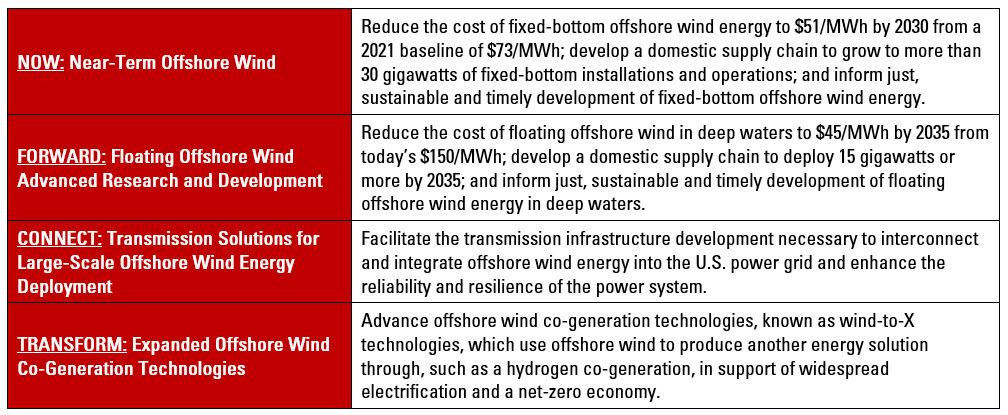 | NOW: Near-Term Offshore Wind | Reduce the cost of fixed-bottom offshore wind energy to $51/MWh by 2030 from a 2021 baseline of $73/MWh; develop a domestic supply chain to grow to more than 30 gigawatts of fixed-bottom installations and operations; and inform just, sustainable and timely development of fixed-bottom offshore wind energy. |
|---|---|
| FORWARD: Floating Offshore Wind Advanced Research and Development | Reduce the cost of floating offshore wind in deep waters to $45/MWh by 2035 from today's $150/MWh; develop a domestic supply chain to deploy 15 gigawatts or more by 2035; and inform just, sustainable and timely development of floating offshore wind energy in deep waters. |
| CONNECT: Transmission Solutions for Large-Scale Offshore Wind Energy Deployment | Facilitate the transmission infrastructure development necessary to interconnect and integrate offshore wind energy into the U.S. power grid and enhance the reliability and resilience of the power system. |
| TRANSFORM: Expanded Offshore Wind Co-Generation Technologies | Advance offshore wind co-generation technologies, known as wind-to-X technologies, which use offshore wind to produce another energy solution through, such as a hydrogen co-generation, in support of widespread electrification and a net-zero economy. |